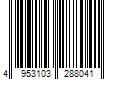 4 953103 288041